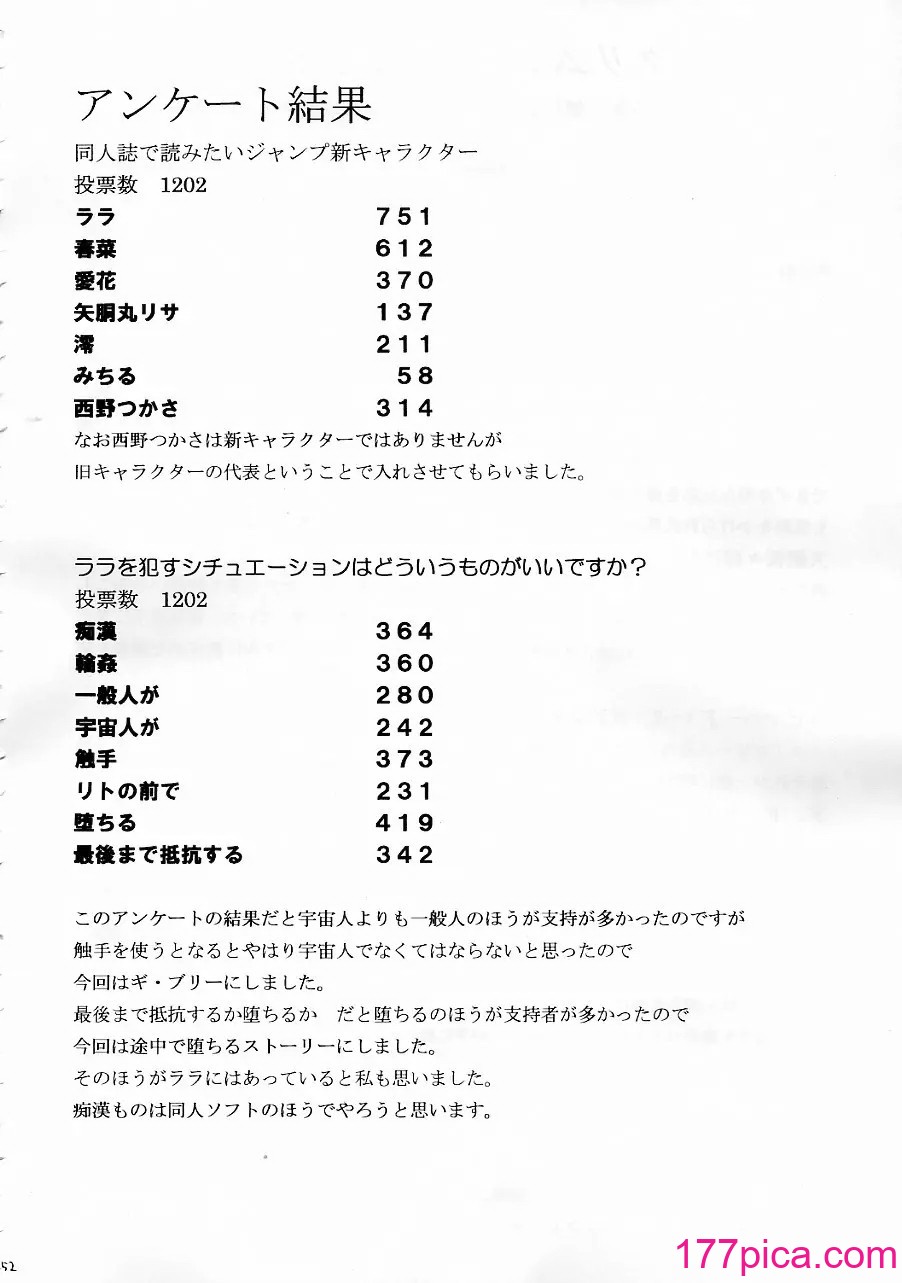 アンケート結果
同人誌で読みたいジャンプ新キャラクター
投票数　1202

| | |
|---|---|
| ララ | 751 |
| 春菜 | 612 |
| 愛花 | 370 |
| 矢胴丸リサ | 137 |
| 澪 | 211 |
| みちる | 58 |
| 西野つかさ | 314 |

なお西野つかさは新キャラクターではありませんが
旧キャラクターの代表ということで入れさせてもらいました。

ララを犯すシチュエーションはどういうものがいいですか？
投票数　1202

| | |
|---|---|
| 痴漢 | 364 |
| 輪姦 | 360 |
| 一般人が | 280 |
| 宇宙人が | 242 |
| 触手 | 373 |
| リトの前で | 231 |
| 堕ちる | 419 |
| 最後まで抵抗する | 342 |

このアンケートの結果だと宇宙人よりも一般人のほうが支持が多かったのですが
触手を使うとなるとやはり宇宙人でなくてはならないと思ったので
今回はギ・ブリーにしました。
最後まで抵抗するか堕ちるか　だと堕ちるのほうが支持者が多かったので
今回は途中で堕ちるストーリーにしました。
そのほうがララにはあっていると私も思いました。
痴漢ものは同人ソフトのほうでやろうと思います。

52

177pica.com